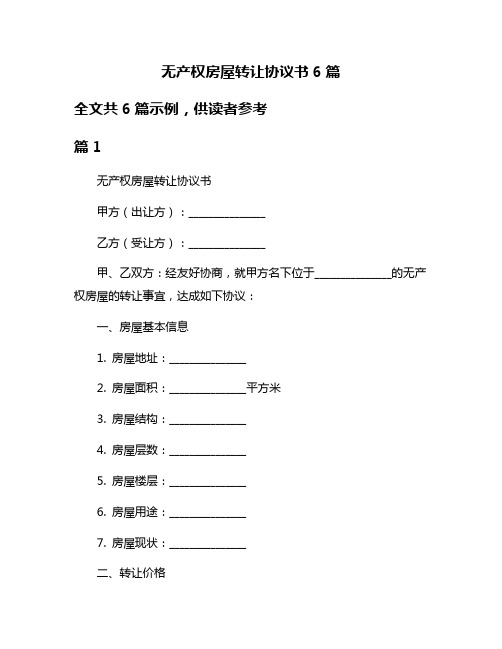 无产权房屋转让协议书 6 篇

全文共 6 篇示例，供读者参考

篇 1

无产权房屋转让协议书

甲方（出让方）：______________

乙方（受让方）：______________

甲、乙双方：经友好协商，就甲方名下位于______________的无产权房屋的转让事宜，达成如下协议：

一、房屋基本信息

1. 房屋地址：______________

2. 房屋面积：______________平方米

3. 房屋结构：______________

4. 房屋层数：______________

5. 房屋楼层：______________

6. 房屋用途：______________

7. 房屋现状：______________

二、转让价格